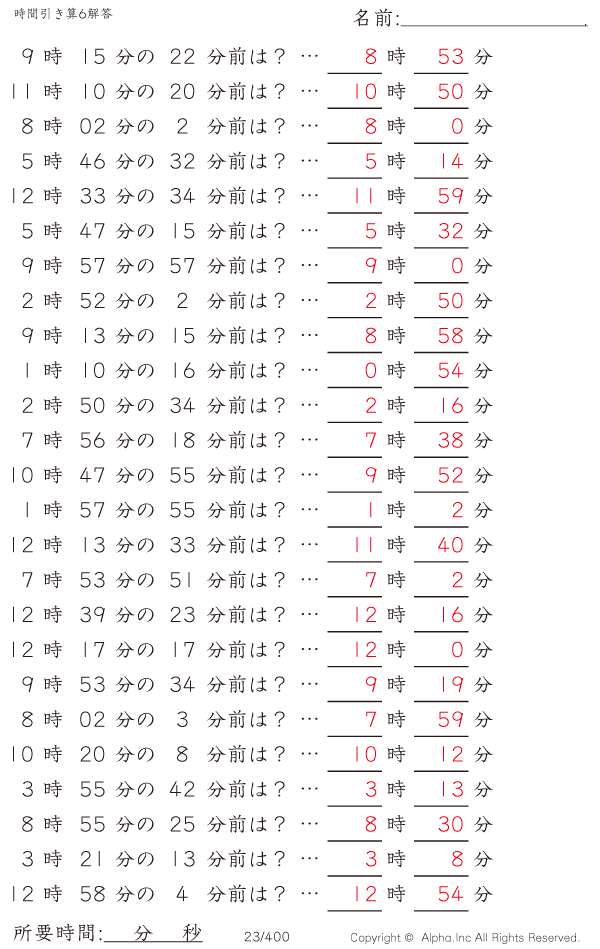 時間引き算6解答

名前:

9 時 15 分の 22 分前は？ … 8 時 53 分
11 時 10 分の 20 分前は？ … 10 時 50 分
8 時 02 分の 2 分前は？ … 8 時 0 分
5 時 46 分の 32 分前は？ … 5 時 14 分
12 時 33 分の 34 分前は？ … 11 時 59 分
5 時 47 分の 15 分前は？ … 5 時 32 分
9 時 57 分の 57 分前は？ … 9 時 0 分
2 時 52 分の 2 分前は？ … 2 時 50 分
9 時 13 分の 15 分前は？ … 8 時 58 分
1 時 10 分の 16 分前は？ … 0 時 54 分
2 時 50 分の 34 分前は？ … 2 時 16 分
7 時 56 分の 18 分前は？ … 7 時 38 分
10 時 47 分の 55 分前は？ … 9 時 52 分
1 時 57 分の 55 分前は？ … 1 時 2 分
12 時 13 分の 33 分前は？ … 11 時 40 分
7 時 53 分の 51 分前は？ … 7 時 2 分
12 時 39 分の 23 分前は？ … 12 時 16 分
12 時 17 分の 17 分前は？ … 12 時 0 分
9 時 53 分の 34 分前は？ … 9 時 19 分
8 時 02 分の 3 分前は？ … 7 時 59 分
10 時 20 分の 8 分前は？ … 10 時 12 分
3 時 55 分の 42 分前は？ … 3 時 13 分
8 時 55 分の 25 分前は？ … 8 時 30 分
3 時 21 分の 13 分前は？ … 3 時 8 分
12 時 58 分の 4 分前は？ … 12 時 54 分

所要時間: 分 秒

23/400

Copyright © Alpha.Inc All Rights Reserved.